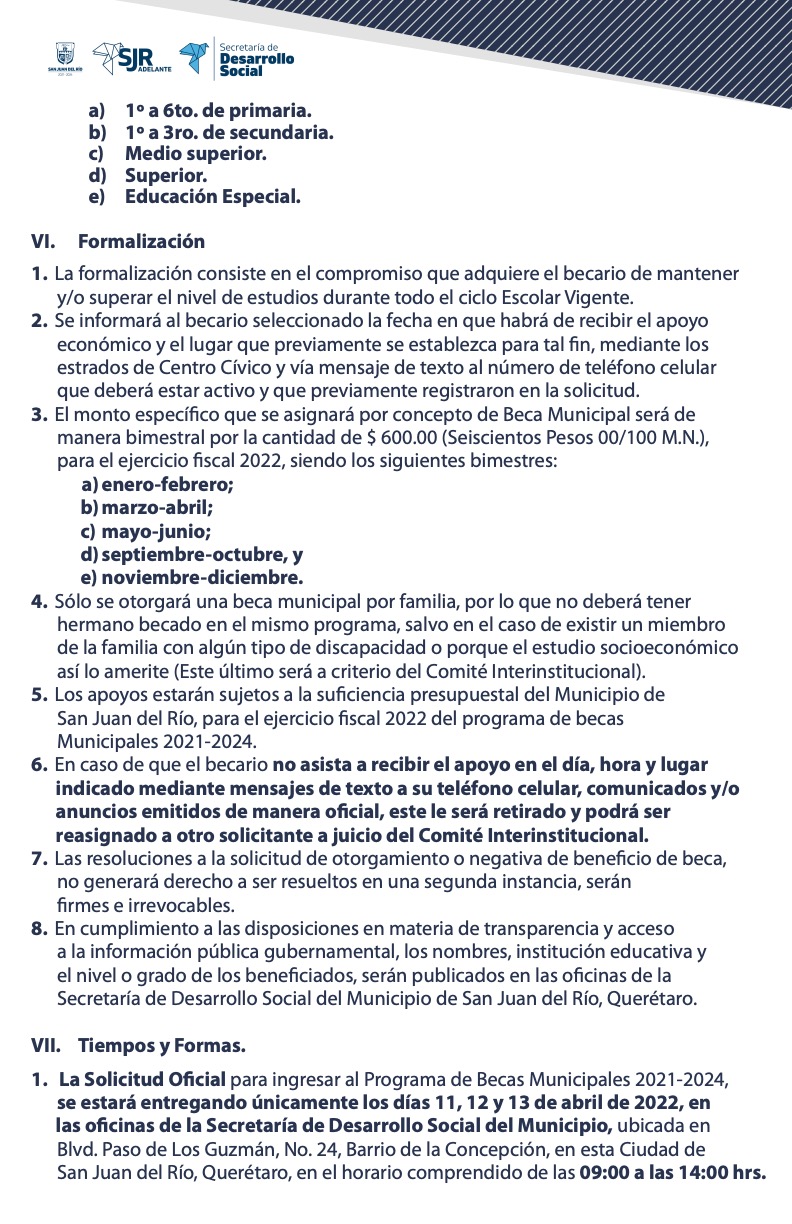 SAN JUAN DEL RÍO SJR ADELANTE Secretaría de Desarrollo Social

a) 1º a 6to. de primaria.
b) 1º a 3ro. de secundaria.
c) Medio superior.
d) Superior.
e) Educación Especial.

VI. Formalización

1. La formalización consiste en el compromiso que adquiere el becario de mantener y/o superar el nivel de estudios durante todo el ciclo Escolar Vigente.
2. Se informará al becario seleccionado la fecha en que habrá de recibir el apoyo económico y el lugar que previamente se establezca para tal fin, mediante los estrados de Centro Cívico y vía mensaje de texto al número de teléfono celular que deberá estar activo y que previamente registraron en la solicitud.
3. El monto específico que se asignará por concepto de Beca Municipal será de manera bimestral por la cantidad de $ 600.00 (Seiscientos Pesos 00/100 M.N.), para el ejercicio fiscal 2022, siendo los siguientes bimestres:
a) enero-febrero;
b) marzo-abril;
c) mayo-junio;
d) septiembre-octubre, y
e) noviembre-diciembre.
4. Sólo se otorgará una beca municipal por familia, por lo que no deberá tener hermano becado en el mismo programa, salvo en el caso de existir un miembro de la familia con algún tipo de discapacidad o porque el estudio socioeconómico así lo amerite (Este último será a criterio del Comité Interinstitucional).
5. Los apoyos estarán sujetos a la suficiencia presupuestal del Municipio de San Juan del Río, para el ejercicio fiscal 2022 del programa de becas Municipales 2021-2024.
6. En caso de que el becario no asista a recibir el apoyo en el día, hora y lugar indicado mediante mensajes de texto a su teléfono celular, comunicados y/o anuncios emitidos de manera oficial, este le será retirado y podrá ser reasignado a otro solicitante a juicio del Comité Interinstitucional.
7. Las resoluciones a la solicitud de otorgamiento o negativa de beneficio de beca, no generará derecho a ser resueltos en una segunda instancia, serán firmes e irrevocables.
8. En cumplimiento a las disposiciones en materia de transparencia y acceso a la información pública gubernamental, los nombres, institución educativa y el nivel o grado de los beneficiados, serán publicados en las oficinas de la Secretaría de Desarrollo Social del Municipio de San Juan del Río, Querétaro.

VII. Tiempos y Formas.

1. La Solicitud Oficial para ingresar al Programa de Becas Municipales 2021-2024, se estará entregando únicamente los días 11, 12 y 13 de abril de 2022, en las oficinas de la Secretaría de Desarrollo Social del Municipio, ubicada en Blvd. Paso de Los Guzmán, No. 24, Barrio de la Concepción, en esta Ciudad de San Juan del Río, Querétaro, en el horario comprendido de las 09:00 a las 14:00 hrs.